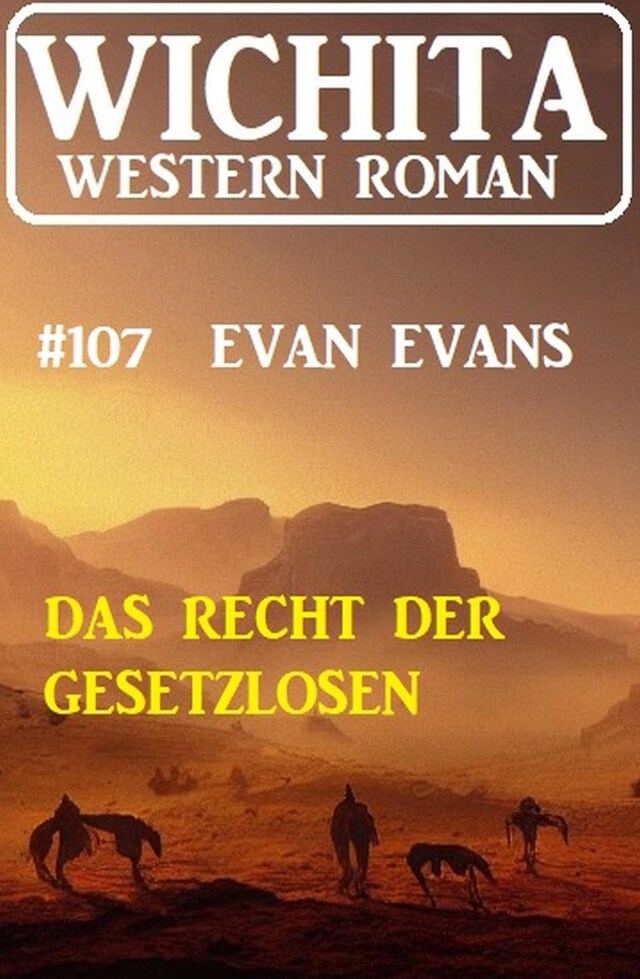 WICHITA
WESTERN ROMAN

#107 EVAN EVANS

DAS RECHT DER GESETZLOSEN